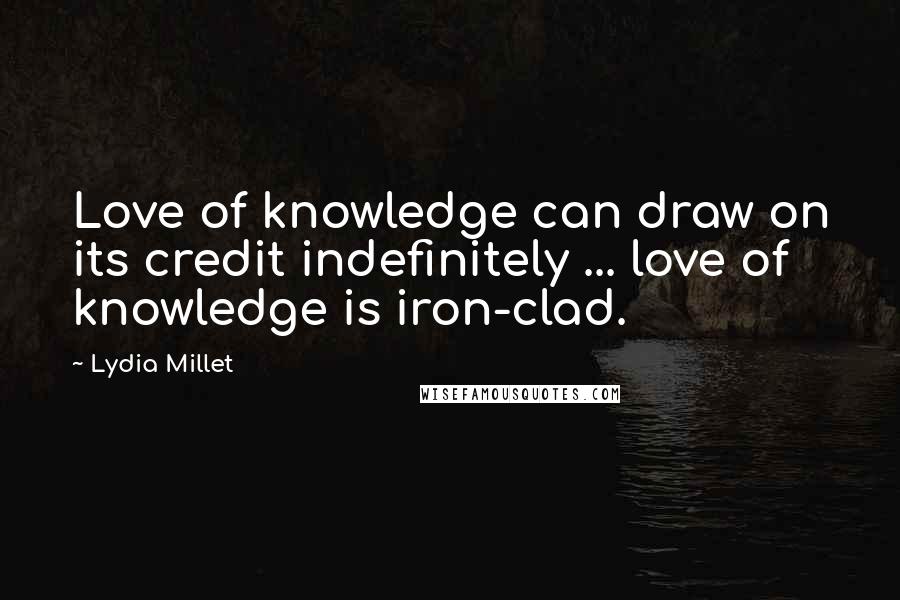 Love of knowledge can draw on its credit indefinitely ... love of knowledge is iron-clad.

~ Lydia Millet

WISEFAMOUSQUOTES.COM